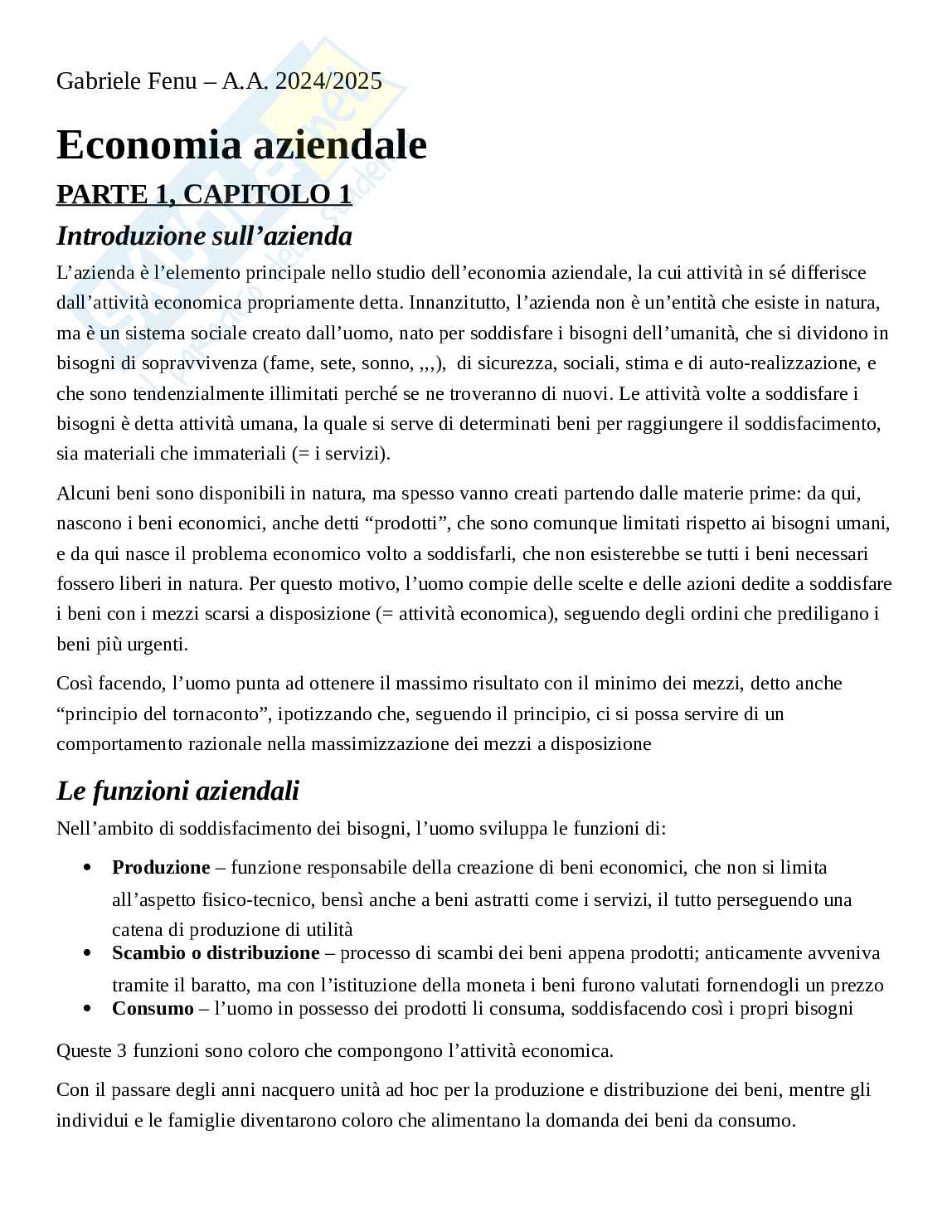 Gabriele Fenu – A.A. 2024/2025

Economia aziendale

PARTE 1, CAPITOLO 1

Introduzione sull’azienda

L’azienda è l’elemento principale nello studio dell’economia aziendale, la cui attività in sé differisce dall’attività economica propriamente detta. Innanzitutto, l’azienda non è un’entità che esiste in natura, ma è un sistema sociale creato dall’uomo, nato per soddisfare i bisogni dell’umanità, che si dividono in bisogni di sopravvivenza (fame, sete, sonno, ,,,), di sicurezza, sociali, stima e di auto-realizzazione, e che sono tendenzialmente illimitati perché se ne troveranno di nuovi. Le attività volte a soddisfare i bisogni è detta attività umana, la quale si serve di determinati beni per raggiungere il soddisfacimento, sia materiali che immateriali (= i servizi).

Alcuni beni sono disponibili in natura, ma spesso vanno creati partendo dalle materie prime: da qui, nascono i beni economici, anche detti “prodotti”, che sono comunque limitati rispetto ai bisogni umani, e da qui nasce il problema economico volto a soddisfarli, che non esisterebbe se tutti i beni necessari fossero liberi in natura. Per questo motivo, l’uomo compie delle scelte e delle azioni dedite a soddisfare i beni con i mezzi scarsi a disposizione (= attività economica), seguendo degli ordini che prediligano i beni più urgenti.

Così facendo, l’uomo punta ad ottenere il massimo risultato con il minimo dei mezzi, detto anche “principio del tornaconto”, ipotizzando che, seguendo il principio, ci si possa servire di un comportamento razionale nella massimizzazione dei mezzi a disposizione

Le funzioni aziendali

Nell’ambito di soddisfacimento dei bisogni, l’uomo sviluppa le funzioni di:

• Produzione – funzione responsabile della creazione di beni economici, che non si limita all’aspetto fisico-tecnico, bensì anche a beni astratti come i servizi, il tutto perseguendo una catena di produzione di utilità
• Scambio o distribuzione – processo di scambi dei beni appena prodotti; anticamente avveniva tramite il baratto, ma con l’istituzione della moneta i beni furono valutati fornendogli un prezzo
• Consumo – l’uomo in possesso dei prodotti li consuma, soddisfacendo così i propri bisogni

Queste 3 funzioni sono coloro che compongono l’attività economica.

Con il passare degli anni nacquero unità ad hoc per la produzione e distribuzione dei beni, mentre gli individui e le famiglie diventarono coloro che alimentano la domanda dei beni da consumo.